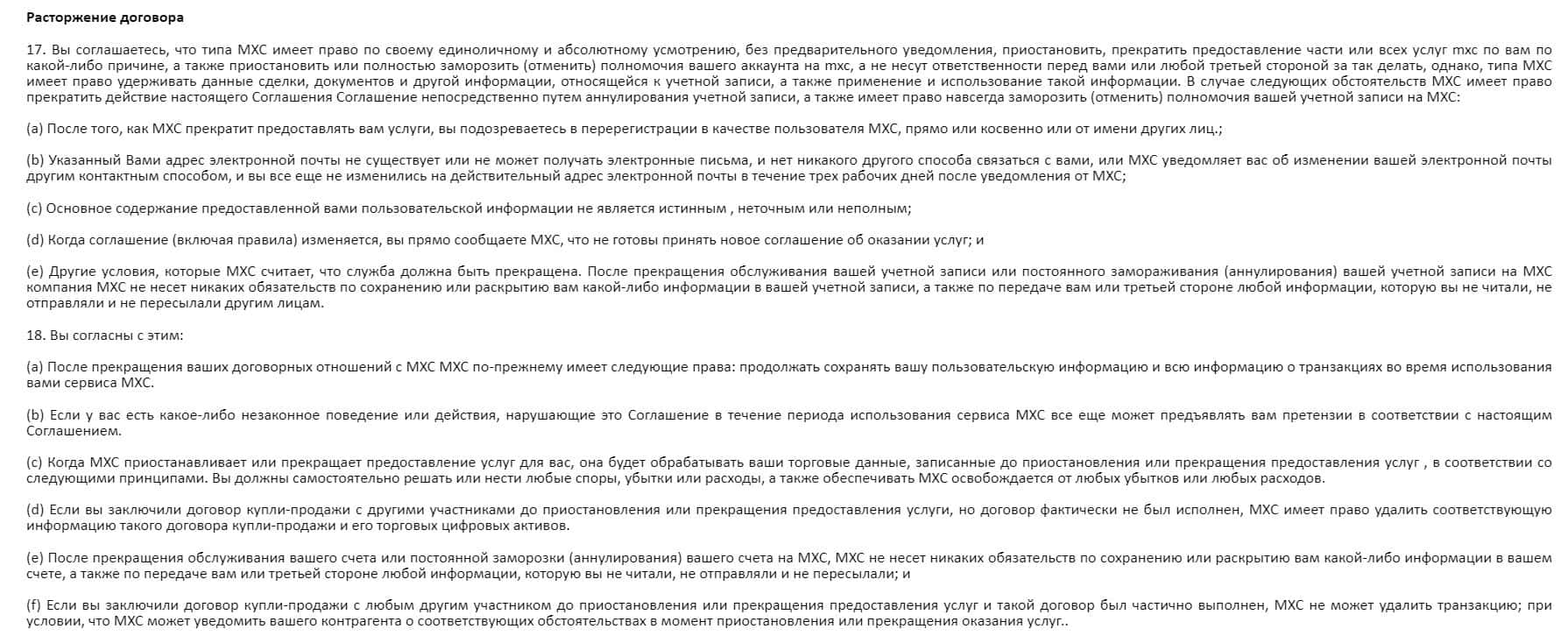 Расторжение договора

17. Вы соглашаетесь, что типа MXC имеет право по своему единоличному и абсолютному усмотрению, без предварительного уведомления, приостановить, прекратить предоставление части или всех услуг mxc по вам по какой-либо причине, а также приостановить или полностью заморозить (отменить) полномочия вашего аккаунта на mxc, а не несут ответственности перед вами или любой третьей стороной за так делать, однако, типа MXC имеет право удерживать данные сделки, документов и другой информации, относящейся к учетной записи, а также применение и использование такой информации. В случае следующих обстоятельств MXC имеет право прекратить действие настоящего Соглашения Соглашение непосредственно путем аннулирования учетной записи, а также имеет право навсегда заморозить (отменить) полномочия вашей учетной записи на MXC:

(a) После того, как MXC прекратит предоставлять вам услуги, вы подозреваетесь в перерегистрации в качестве пользователя MXC, прямо или косвенно или от имени других лиц.;

(b) Указанный Вами адрес электронной почты не существует или не может получать электронные письма, и нет никакого другого способа связаться с вами, или MXC уведомляет вас об изменении вашей электронной почты другим контактным способом, и вы все еще не изменились на действительный адрес электронной почты в течение трех рабочих дней после уведомления от MXC;

(c) Основное содержание предоставленной вами пользовательской информации не является истинным , неточным или неполным;

(d) Когда соглашение (включая правила) изменяется, вы прямо сообщаете MXC, что не готовы принять новое соглашение об оказании услуг; и

(e) Другие условия, которые MXC считает, что служба должна быть прекращена. После прекращения обслуживания вашей учетной записи или постоянного замораживания (аннулирования) вашей учетной записи на MXC компания MXC не несет никаких обязательств по сохранению или раскрытию вам какой-либо информации в вашей учетной записи, а также по передаче вам или третьей стороне любой информации, которую вы не читали, не отправляли и не пересылали другим лицам.

18. Вы согласны с этим:

(a) После прекращения ваших договорных отношений с MXC MXC по-прежнему имеет следующие права: продолжать сохранять вашу пользовательскую информацию и всю информацию о транзакциях во время использования вами сервиса MXC.

(b) Если у вас есть какое-либо незаконное поведение или действия, нарушающие это Соглашение в течение периода использования сервиса MXC все еще может предъявлять вам претензии в соответствии с настоящим Соглашением.

(c) Когда MXC приостанавливает или прекращает предоставление услуг для вас, она будет обрабатывать ваши торговые данные, записанные до приостановления или прекращения предоставления услуг , в соответствии со следующими принципами. Вы должны самостоятельно решать или нести любые споры, убытки или расходы, а также обеспечивать MXC освобождается от любых убытков или любых расходов.

(d) Если вы заключили договор купли-продажи с другими участниками до приостановления или прекращения предоставления услуги, но договор фактически не был исполнен, MXC имеет право удалить соответствующую информацию такого договора купли-продажи и его торговых цифровых активов.

(e) После прекращения обслуживания вашего счета или постоянной заморозки (аннулирования) вашего счета на MXC, MXC не несет никаких обязательств по сохранению или раскрытию вам какой-либо информации в вашем счете, а также по передаче вам или третьей стороне любой информации, которую вы не читали, не отправляли и не пересылали; и

(f) Если вы заключили договор купли-продажи с любым другим участником до приостановления или прекращения предоставления услуг и такой договор был частично выполнен, MXC не может удалить транзакцию; при условии, что MXC может уведомить вашего контрагента о соответствующих обстоятельствах в момент приостановления или прекращения оказания услуг..